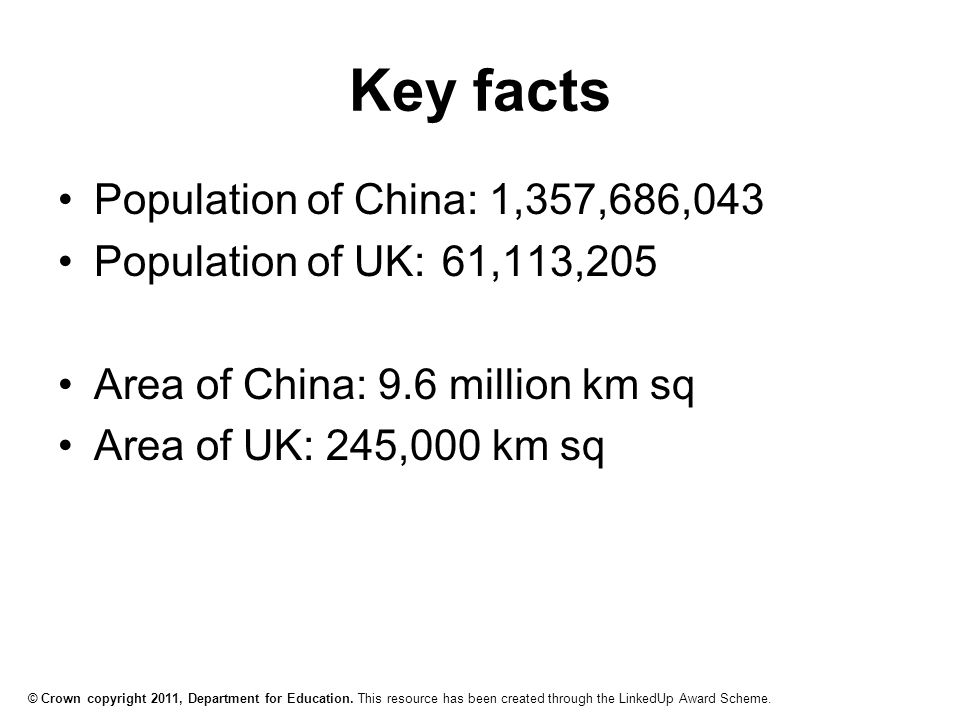 Key facts

• Population of China: 1,357,686,043
• Population of UK: 61,113,205

• Area of China: 9.6 million km sq
• Area of UK: 245,000 km sq

© Crown copyright 2011, Department for Education. This resource has been created through the LinkedUp Award Scheme.